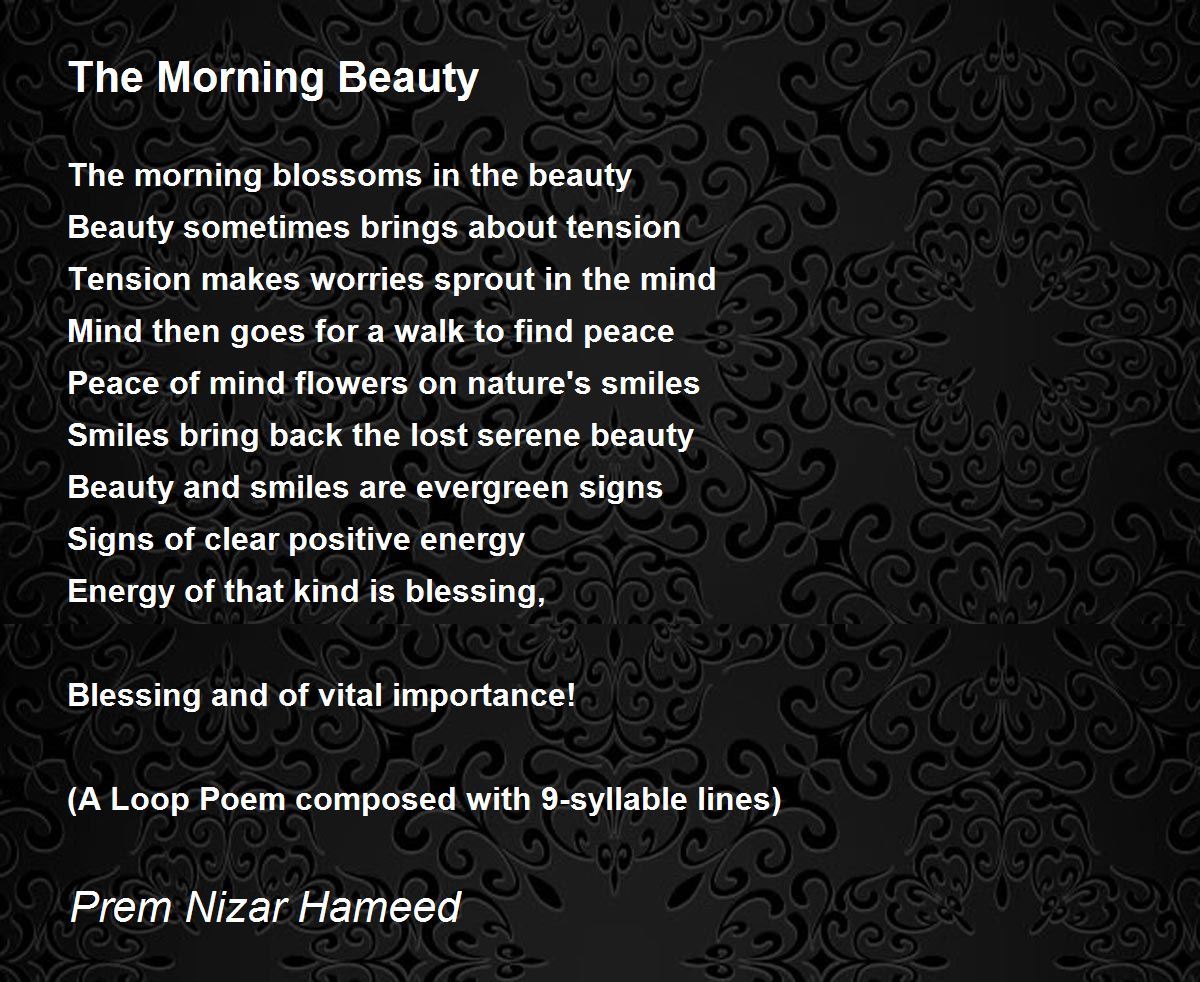 The Morning Beauty

The morning blossoms in the beauty
Beauty sometimes brings about tension
Tension makes worries sprout in the mind
Mind then goes for a walk to find peace
Peace of mind flowers on nature's smiles
Smiles bring back the lost serene beauty
Beauty and smiles are evergreen signs
Signs of clear positive energy
Energy of that kind is blessing,

Blessing and of vital importance!

(A Loop Poem composed with 9-syllable lines)

Prem Nizar Hameed